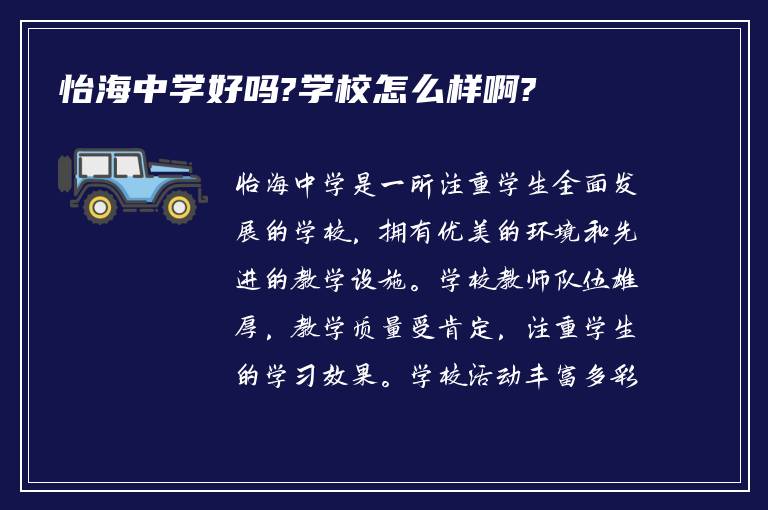 怡海中学好吗?学校怎么样啊?

怡海中学是一所注重学生全面发展的学校，拥有优美的环境和先进的教学设施。学校教师队伍雄厚，教学质量受肯定，注重学生的学习效果。学校活动丰富多彩